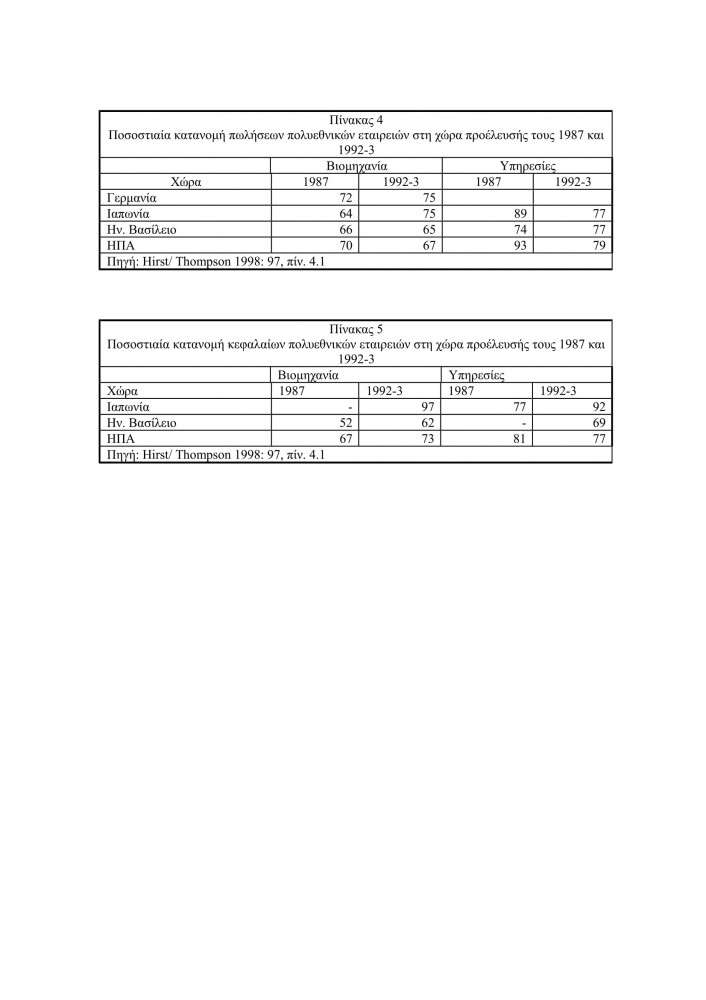 Πίνακας 4
Ποσοστιαία κατανομή πωλήσεων πολυεθνικών εταιρειών στη χώρα προέλευσής τους 1987 και 1992-3

| | Βιομηχανία | | Υπηρεσίες | |
|---|---|---|---|---|
| Χώρα | 1987 | 1992-3 | 1987 | 1992-3 |
| Γερμανία | 72 | 75 | | |
| Ιαπωνία | 64 | 75 | 89 | 77 |
| Ην. Βασίλειο | 66 | 65 | 74 | 77 |
| ΗΠΑ | 70 | 67 | 93 | 79 |

Πηγή: Hirst/ Thompson 1998: 97, πίν. 4.1

Πίνακας 5
Ποσοστιαία κατανομή κεφαλαίων πολυεθνικών εταιρειών στη χώρα προέλευσής τους 1987 και 1992-3

| | Βιομηχανία | | Υπηρεσίες | |
|---|---|---|---|---|
| Χώρα | 1987 | 1992-3 | 1987 | 1992-3 |
| Ιαπωνία | - | 97 | 77 | 92 |
| Ην. Βασίλειο | 52 | 62 | - | 69 |
| ΗΠΑ | 67 | 73 | 81 | 77 |

Πηγή: Hirst/ Thompson 1998: 97, πίν. 4.1